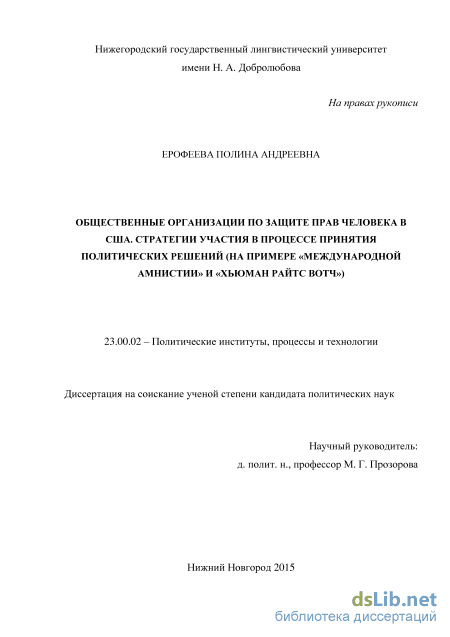 Нижегородский государственный лингвистический университет имени Н. А. Добролюбова

На правах рукописи

ЕРОФЕЕВА ПОЛИНА АНДРЕЕВНА

ОБЩЕСТВЕННЫЕ ОРГАНИЗАЦИИ ПО ЗАЩИТЕ ПРАВ ЧЕЛОВЕКА В США. СТРАТЕГИИ УЧАСТИЯ В ПРОЦЕССЕ ПРИНЯТИЯ ПОЛИТИЧЕСКИХ РЕШЕНИЙ (НА ПРИМЕРЕ «МЕЖДУНАРОДНОЙ АМНИСТИИ» И «ХЬЮМАН РАЙТС ВОТЧ»)

23.00.02 – Политические институты, процессы и технологии

Диссертация на соискание ученой степени кандидата политических наук

Научный руководитель:
д. полит. н., профессор М. Г. Прозорова

Нижний Новгород 2015

dsLib.net
библиотека диссертаций